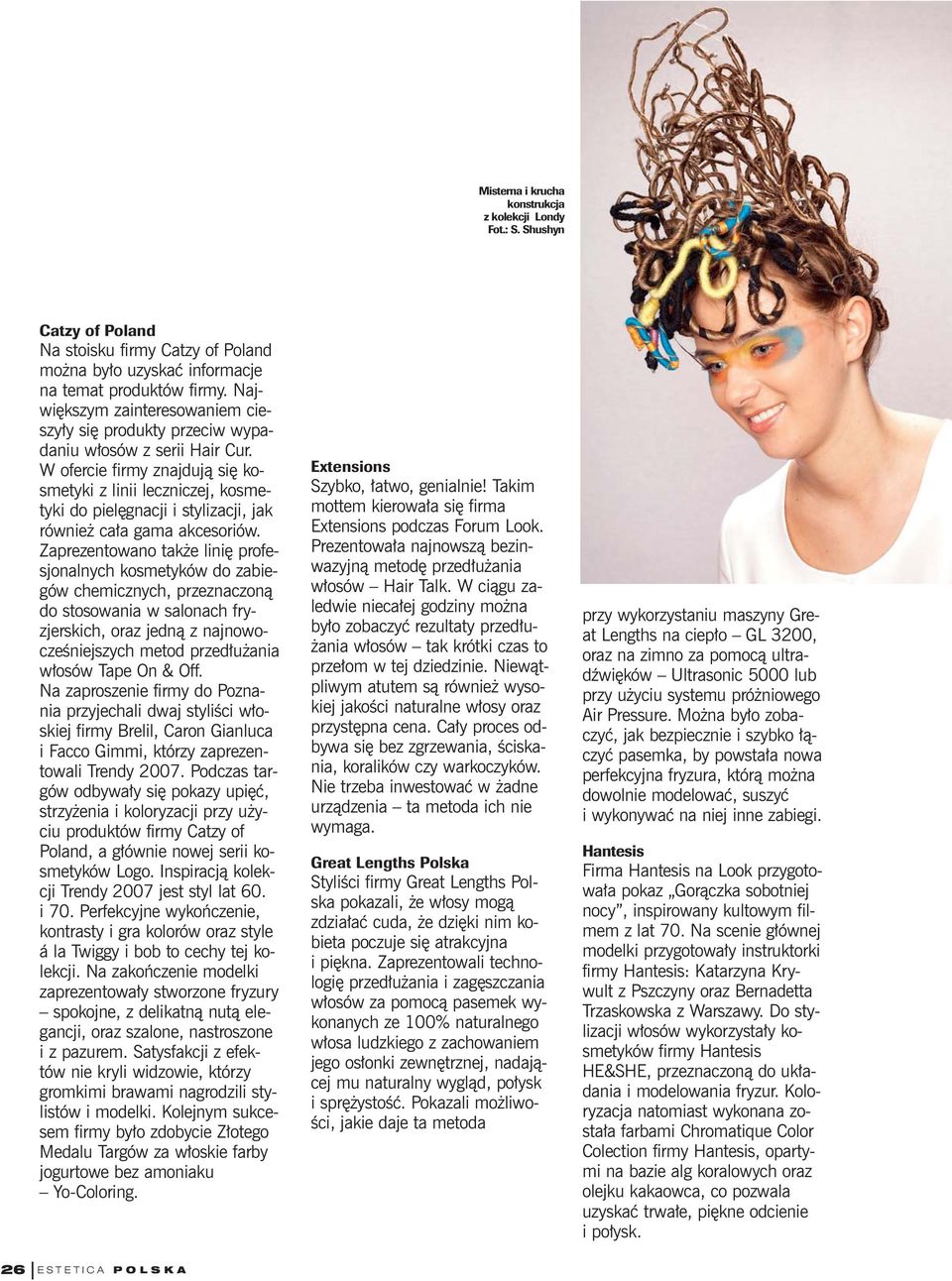 Misterna i krucha konstrukcja z kolekcji Londy Fot.: S. Shushyn

Catzy of Poland
Na stoisku firmy Catzy of Poland można było uzyskać informacje na temat produktów firmy. Największym zainteresowaniem cieszyły się produkty przeciw wypadaniu włosów z serii Hair Cur. W ofercie firmy znajdują się kosmetyki z linii leczniczej, kosmetyki do pielęgnacji i stylizacji, jak również cała gama akcesoriów. Zaprezentowano także linię profesjonalnych kosmetyków do zabiegów chemicznych, przeznaczoną do stosowania w salonach fryzjerskich, oraz jedną z najnowocześniejszych metod przedłużania włosów Tape On & Off.
Na zaproszenie firmy do Poznania przyjechali dwaj styliści włoskiej firmy Brelil, Caron Gianluca i Facco Gimmi, którzy zaprezentowali Trendy 2007. Podczas targów odbywały się pokazy upięć, strzyżenia i koloryzacji przy użyciu produktów firmy Catzy of Poland, a głównie nowej serii kosmetyków Logo. Inspiracją kolekcji Trendy 2007 jest styl lat 60. i 70. Perfekcyjne wykończenie, kontrasty i gra kolorów oraz style á la Twiggy i bob to cechy tej kolekcji. Na zakończenie modelki zaprezentowały stworzone fryzury – spokojne, z delikatną nutą elegancji, oraz szalone, nastroszone i z pazurem. Satysfakcji z efektów nie kryli widzowie, którzy gromkimi brawami nagrodzili stylistów i modelki. Kolejnym sukcesem firmy było zdobycie Złotego Medalu Targów za włoskie farby jogurtowe bez amoniaku – Yo-Coloring.

Extensions
Szybko, łatwo, genialnie! Takim mottem kierowała się firma Extensions podczas Forum Look. Prezentowała najnowszą bezinwazyjną metodę przedłużania włosów – Hair Talk. W ciągu zaledwie niecałej godziny można było zobaczyć rezultaty przedłużania włosów – tak krótki czas to przełom w tej dziedzinie. Niewątpliwym atutem są również wysokiej jakości naturalne włosy oraz przystępna cena. Cały proces odbywa się bez zgrzewania, ściskania, koralików czy warkoczyków. Nie trzeba inwestować w żadne urządzenia – ta metoda ich nie wymaga.

Great Lengths Polska
Styliści firmy Great Lengths Polska pokazali, że włosy mogą zdziałać cuda, że dzięki nim kobieta poczuje się atrakcyjna i piękna. Zaprezentowali technologię przedłużania i zagęszczania włosów za pomocą pasemek wykonanych ze 100% naturalnego włosa ludzkiego z zachowaniem jego osłonki zewnętrznej, nadającej mu naturalny wygląd, połysk i sprężystość. Pokazali możliwości, jakie daje ta metoda

przy wykorzystaniu maszyny Great Lengths na ciepło – GL 3200, oraz na zimno za pomocą ultradźwięków – Ultrasonic 5000 lub przy użyciu systemu próżniowego Air Pressure. Można było zobaczyć, jak bezpiecznie i szybko łączyć pasemka, by powstała nowa perfekcyjna fryzura, którą można dowolnie modelować, suszyć i wykonywać na niej inne zabiegi.

Hantesis
Firma Hantesis na Look przygotowała pokaz „Gorączka sobotniej nocy", inspirowany kultowym filmem z lat 70. Na scenie głównej modelki przygotowały instruktorki firmy Hantesis: Katarzyna Krywult z Pszczyny oraz Bernadetta Trzaskowska z Warszawy. Do stylizacji włosów wykorzystały kosmetyków firmy Hantesis HE&SHE, przeznaczoną do układania i modelowania fryzur. Koloryzacja natomiast wykonana została farbami Chromatique Color Colection firmy Hantesis, opartymi na bazie alg koralowych oraz olejku kakaowca, co pozwala uzyskać trwałe, piękne odcienie i połysk.

26 ESTETICA POLSKA